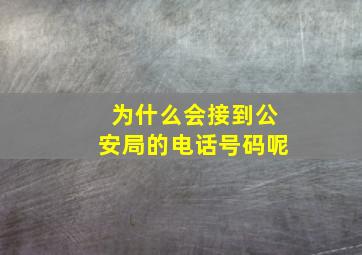 为什么会接到公安局的电话号码呢